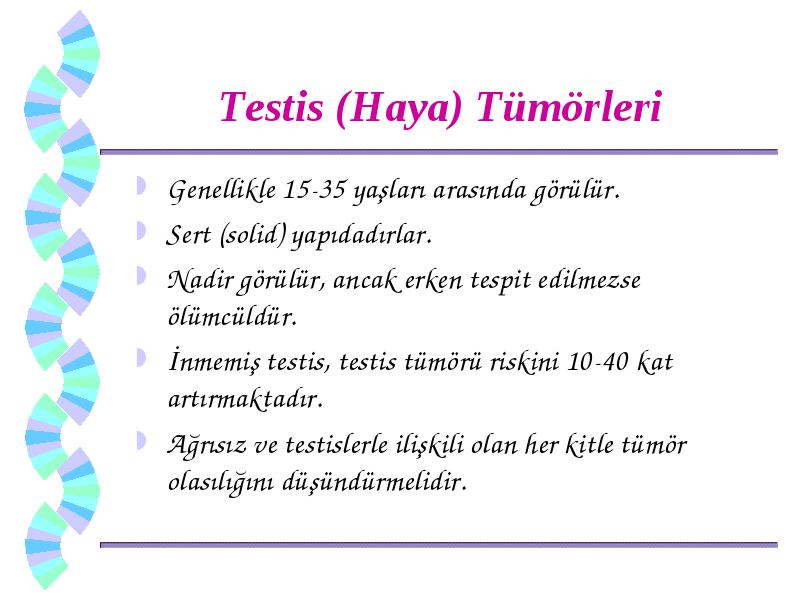 Testis (Haya) Tümörleri

Genellikle 15-35 yaşları arasında görülür.

Sert (solid) yapıdadırlar.

Nadir görülür, ancak erken tespit edilmezse ölümcüldür.

İnmemiş testis, testis tümörü riskini 10-40 kat artırmaktadır.

Ağrısız ve testislerle ilişkili olan her kitle tümör olasılığını düşündürmelidir.